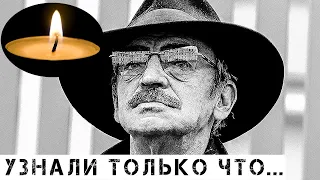 УЗНАЛИ ТОЛЬКО ЧТО...